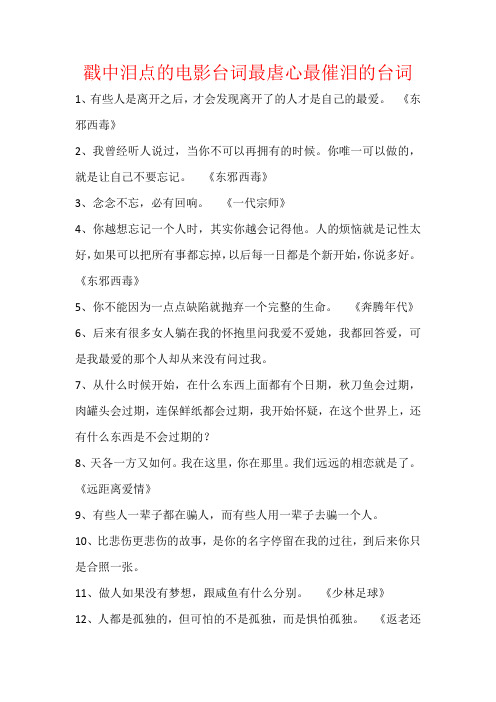 戳中泪点的电影台词最虐心最催泪的台词

1、有些人是离开之后，才会发现离开了的人才是自己的最爱。　《东邪西毒》

2、我曾经听人说过，当你不可以再拥有的时候。你唯一可以做的，就是让自己不要忘记。　《东邪西毒》

3、念念不忘，必有回响。　《一代宗师》

4、你越想忘记一个人时，其实你越会记得他。人的烦恼就是记性太好，如果可以把所有事都忘掉，以后每一日都是个新开始，你说多好。《东邪西毒》

5、你不能因为一点点缺陷就抛弃一个完整的生命。　《奔腾年代》

6、后来有很多女人躺在我的怀抱里问我爱不爱她，我都回答爱，可是我最爱的那个人却从来没有问过我。

7、从什么时候开始，在什么东西上面都有个日期，秋刀鱼会过期，肉罐头会过期，连保鲜纸都会过期，我开始怀疑，在这个世界上，还有什么东西是不会过期的？

8、天各一方又如何。我在这里，你在那里。我们远远的相恋就是了。《远距离爱情》

9、有些人一辈子都在骗人，而有些人用一辈子去骗一个人。

10、比悲伤更悲伤的故事，是你的名字停留在我的过往，到后来你只是合照一张。

11、做人如果没有梦想，跟咸鱼有什么分别。　《少林足球》

12、人都是孤独的，但可怕的不是孤独，而是惧怕孤独。　《返老还